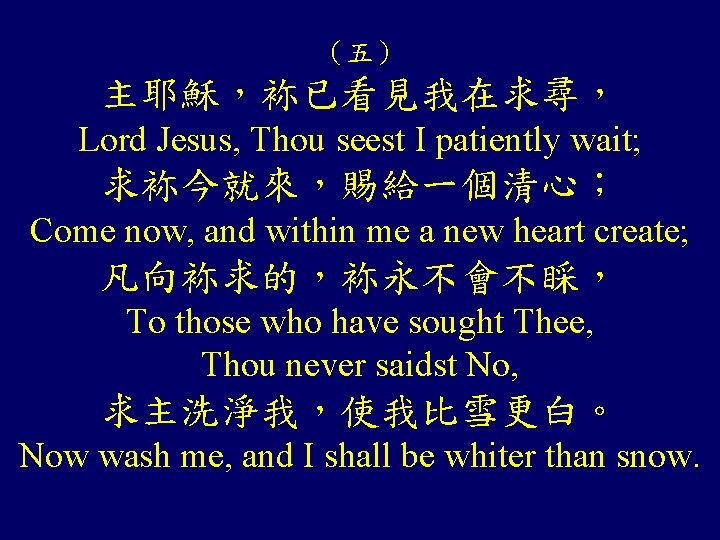 （五）
主耶穌，祢已看見我在求尋，
Lord Jesus, Thou seest I patiently wait;
求祢今就來，賜給一個清心；
Come now, and within me a new heart create;
凡向祢求的，祢永不會不睬，
To those who have sought Thee,
Thou never saidst No,
求主洗淨我，使我比雪更白。
Now wash me, and I shall be whiter than snow.